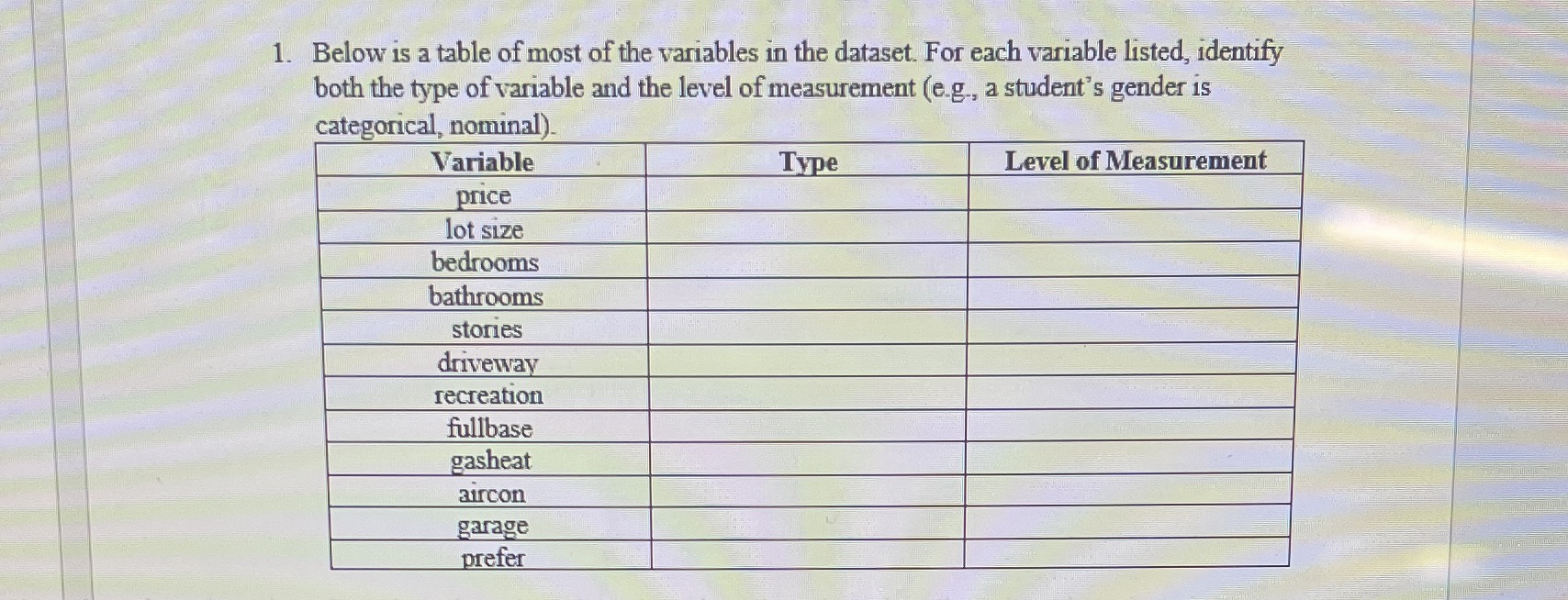 1. Below is a table of most of the variables in the dataset. For each variable listed, identify both the type of variable and the level of measurement (e.g., a student's gender is categorical, nominal).

| Variable | Type | Level of Measurement |
|---|---|---|
| price | | |
| lot size | | |
| bedrooms | | |
| bathrooms | | |
| stories | | |
| driveway | | |
| recreation | | |
| fullbase | | |
| gasheat | | |
| aircon | | |
| garage | | |
| prefer | | |